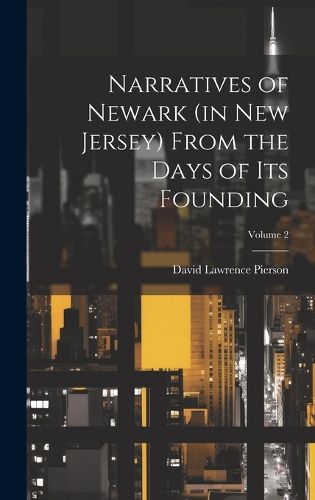 Narratives of Newark (in New Jersey) From the Days of Its Founding

Volume 2

David Lawrence Pierson